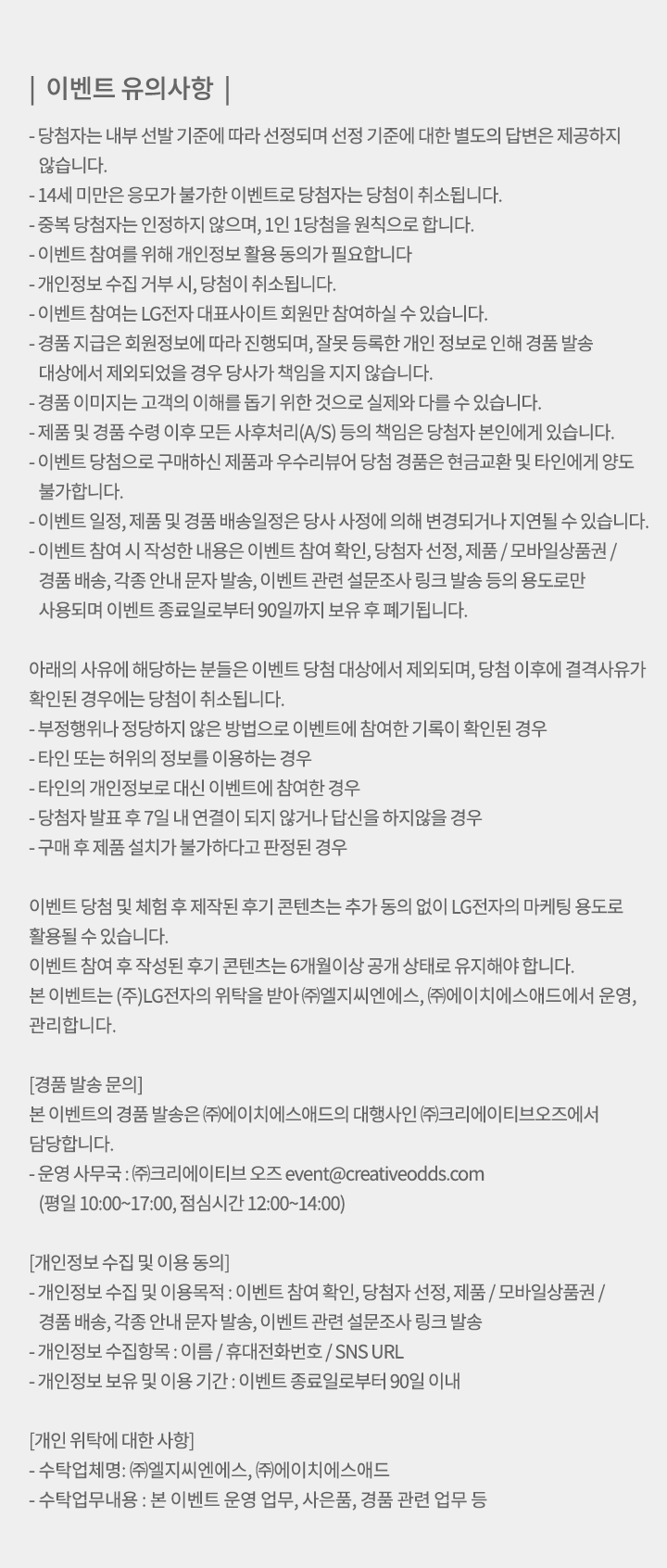 | 이벤트 유의사항 |

- 당첨자는 내부 선발 기준에 따라 선정되며 선정 기준에 대한 별도의 답변은 제공하지 않습니다.
- 14세 미만은 응모가 불가한 이벤트로 당첨자는 당첨이 취소됩니다.
- 중복 당첨자는 인정하지 않으며, 1인 1당첨을 원칙으로 합니다.
- 이벤트 참여를 위해 개인정보 활용 동의가 필요합니다
- 개인정보 수집 거부 시, 당첨이 취소됩니다.
- 이벤트 참여는 LG전자 대표사이트 회원만 참여하실 수 있습니다.
- 경품 지급은 회원정보에 따라 진행되며, 잘못 등록한 개인 정보로 인해 경품 발송 대상에서 제외되었을 경우 당사가 책임을 지지 않습니다.
- 경품 이미지는 고객의 이해를 돕기 위한 것으로 실제와 다를 수 있습니다.
- 제품 및 경품 수령 이후 모든 사후처리(A/S) 등의 책임은 당첨자 본인에게 있습니다.
- 이벤트 당첨으로 구매하신 제품과 우수리뷰어 당첨 경품은 현금교환 및 타인에게 양도 불가합니다.
- 이벤트 일정, 제품 및 경품 배송일정은 당사 사정에 의해 변경되거나 지연될 수 있습니다.
- 이벤트 참여 시 작성한 내용은 이벤트 참여 확인, 당첨자 선정, 제품 / 모바일상품권 / 경품 배송, 각종 안내 문자 발송, 이벤트 관련 설문조사 링크 발송 등의 용도로만 사용되며 이벤트 종료일로부터 90일까지 보유 후 폐기됩니다.

아래의 사유에 해당하는 분들은 이벤트 당첨 대상에서 제외되며, 당첨 이후에 결격사유가 확인된 경우에는 당첨이 취소됩니다.
- 부정행위나 정당하지 않은 방법으로 이벤트에 참여한 기록이 확인된 경우
- 타인 또는 허위의 정보를 이용하는 경우
- 타인의 개인정보로 대신 이벤트에 참여한 경우
- 당첨자 발표 후 7일 내 연결이 되지 않거나 답신을 하지않을 경우
- 구매 후 제품 설치가 불가하다고 판정된 경우

이벤트 당첨 및 체험 후 제작된 후기 콘텐츠는 추가 동의 없이 LG전자의 마케팅 용도로 활용될 수 있습니다.
이벤트 참여 후 작성된 후기 콘텐츠는 6개월이상 공개 상태로 유지해야 합니다.
본 이벤트는 (주)LG전자의 위탁을 받아 ㈜엘지씨엔에스, ㈜에이치에스애드에서 운영, 관리합니다.

[경품 발송 문의]
본 이벤트의 경품 발송은 ㈜에이치에스애드의 대행사인 ㈜크리에이티브오즈에서 담당합니다.
- 운영 사무국 : ㈜크리에이티브 오즈 event@creativeodds.com
(평일 10:00~17:00, 점심시간 12:00~14:00)

[개인정보 수집 및 이용 동의]
- 개인정보 수집 및 이용목적 : 이벤트 참여 확인, 당첨자 선정, 제품 / 모바일상품권 / 경품 배송, 각종 안내 문자 발송, 이벤트 관련 설문조사 링크 발송
- 개인정보 수집항목 : 이름 / 휴대전화번호 / SNS URL
- 개인정보 보유 및 이용 기간 : 이벤트 종료일로부터 90일 이내

[개인 위탁에 대한 사항]
- 수탁업체명: ㈜엘지씨엔에스, ㈜에이치에스애드
- 수탁업무내용 : 본 이벤트 운영 업무, 사은품, 경품 관련 업무 등